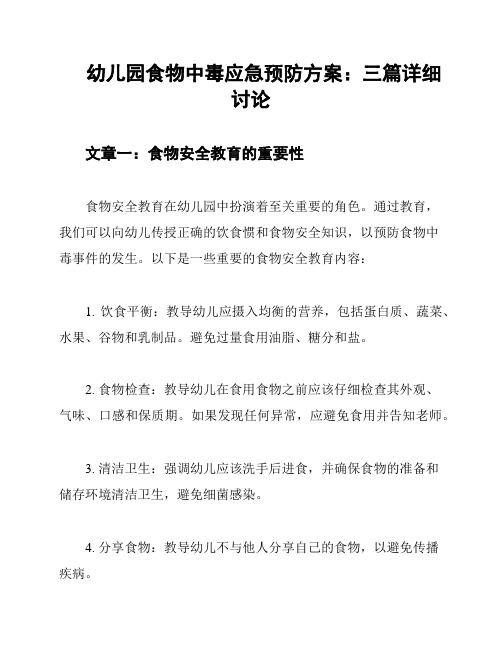 幼儿园食物中毒应急预防方案：三篇详细讨论

文章一：食物安全教育的重要性

食物安全教育在幼儿园中扮演着至关重要的角色。通过教育，我们可以向幼儿传授正确的饮食惯和食物安全知识，以预防食物中毒事件的发生。以下是一些重要的食物安全教育内容：

1. 饮食平衡：教导幼儿应摄入均衡的营养，包括蛋白质、蔬菜、水果、谷物和乳制品。避免过量食用油脂、糖分和盐。

2. 食物检查：教导幼儿在食用食物之前应该仔细检查其外观、气味、口感和保质期。如果发现任何异常，应避免食用并告知老师。

3. 清洁卫生：强调幼儿应该洗手后进食，并确保食物的准备和储存环境清洁卫生，避免细菌感染。

4. 分享食物：教导幼儿不与他人分享自己的食物，以避免传播疾病。